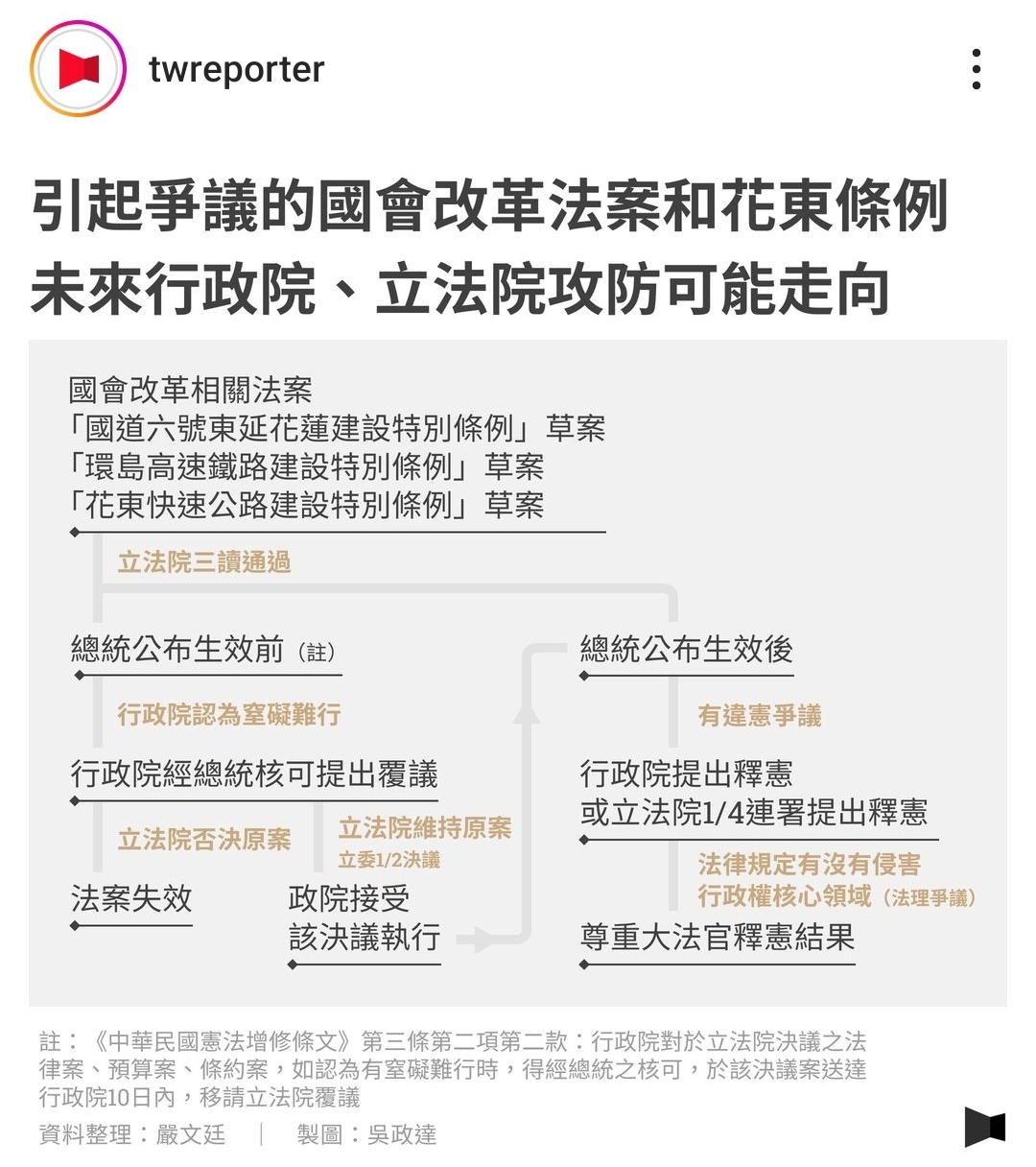 twreporter

引起爭議的國會改革法案和花東條例
未來行政院、立法院攻防可能走向

國會改革相關法案
「國道六號東延花蓮建設特別條例」草案
「環島高速鐵路建設特別條例」草案
「花東快速公路建設特別條例」草案

立法院三讀通過

總統公布生效前（註）

行政院認為窒礙難行

行政院經總統核可提出覆議

立法院否決原案

法案失效

立法院維持原案
立委1/2決議

政院接受
該決議執行

總統公布生效後

有違憲爭議

行政院提出釋憲
或立法院1/4連署提出釋憲

法律規定有沒有侵害
行政權核心領域（法理爭議）

尊重大法官釋憲結果

註：《中華民國憲法增修條文》第三條第二項第二款：行政院對於立法院決議之法律案、預算案、條約案，如認為有窒礙難行時，得經總統之核可，於該決議案送達行政院10日內，移請立法院覆議

資料整理：嚴文廷 ｜ 製圖：吳政達